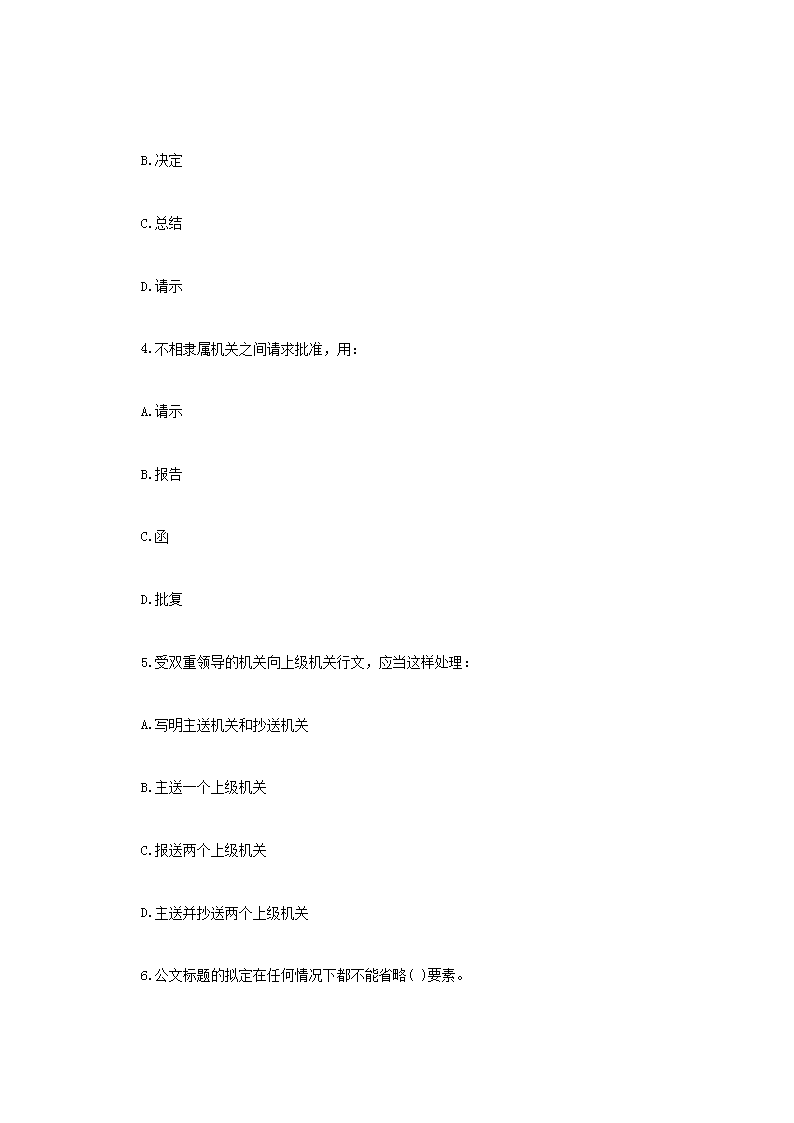 B.决定

C.总结

D.请示

4.不相隶属机关之间请求批准，用：

A.请示

B.报告

C.函

D.批复

5.受双重领导的机关向上级机关行文，应当这样处理：

A.写明主送机关和抄送机关

B.主送一个上级机关

C.报送两个上级机关

D.主送并抄送两个上级机关

6.公文标题的拟定在任何情况下都不能省略( )要素。